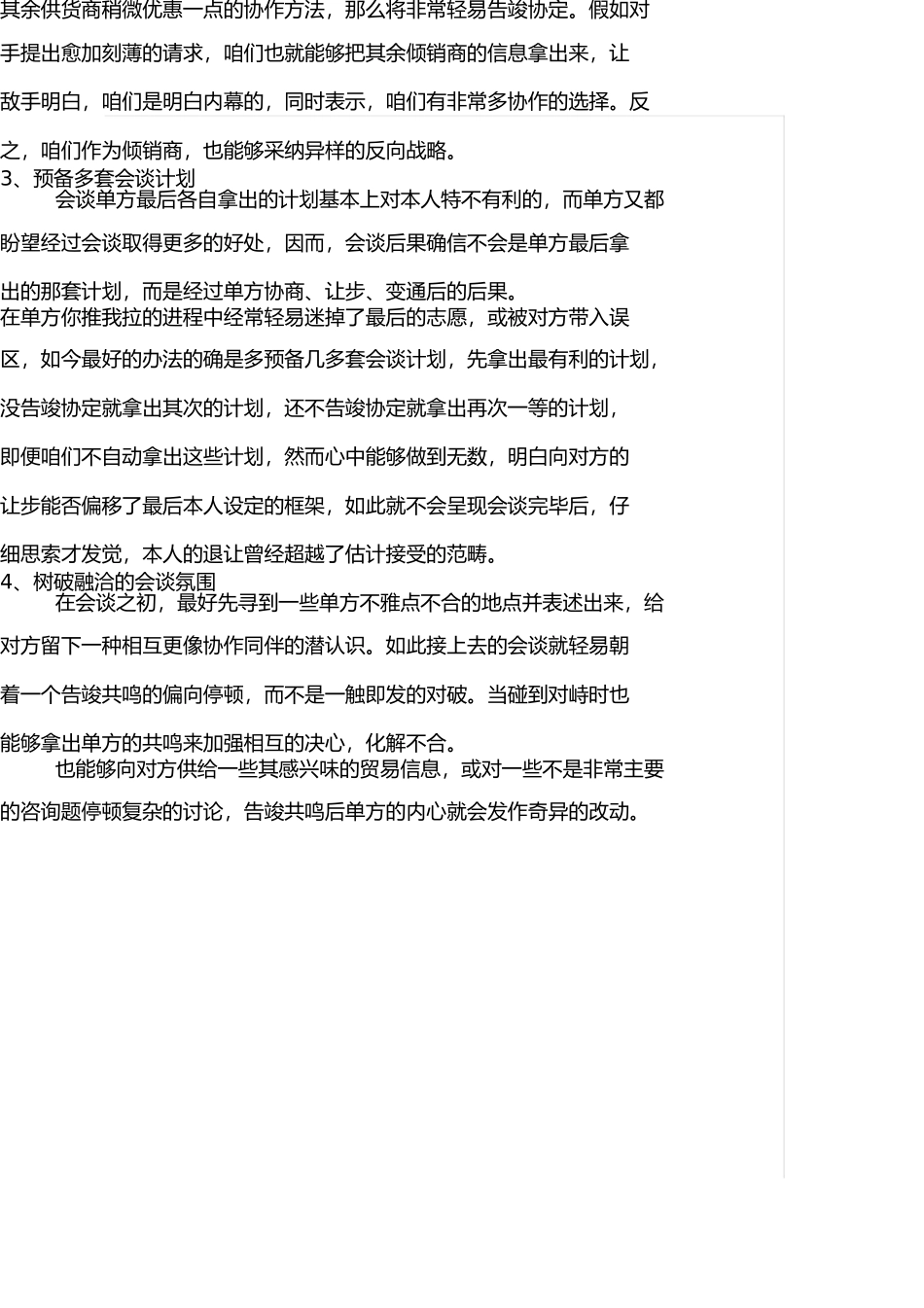 其余供货商稍微优惠一点的协作方法，那么将非常轻易告竣协定。假如对手提出愈加刻薄的请求，咱们也就能够把其余倾销商的信息拿出来，让敌手明白，咱们是明白内幕的，同时表示，咱们有非常多协作的选择。反之，咱们作为倾销商，也能够采纳异样的反向战略。

3、预备多套会谈计划

会谈单方最后各自拿出的计划基本上对本人特不有利的，而单方又都盼望经过会谈取得更多的好处，因而，会谈后果确信不会是单方最后拿出的那套计划，而是经过单方协商、让步、变通后的后果。

在单方你推我拉的进程中经常轻易迷掉了最后的志愿，或被对方带入误区，如今最好的办法的确是多预备几多套会谈计划，先拿出最有利的计划，没告竣协定就拿出其次的计划，还不告竣协定就拿出再次一等的计划，即便咱们不自动拿出这些计划，然而心中能够做到无数，明白向对方的让步能否偏移了最后本人设定的框架，如此就不会呈现会谈完毕后，仔细思索才发觉，本人的退让曾经超越了估计接受的范畴。

4、树破融洽的会谈氛围

在会谈之初，最好先寻到一些单方不雅点不合的地点并表述出来，给对方留下一种相互更像协作同伴的潜认识。如此接上去的会谈就轻易朝着一个告竣共鸣的偏向停顿，而不是一触即发的对破。当碰到对峙时也能够拿出单方的共鸣来加强相互的决心，化解不合。

也能够向对方供给一些其感兴味的贸易信息，或对一些不是非常主要的咨询题停顿复杂的讨论，告竣共鸣后单方的内心就会发作奇异的改动。